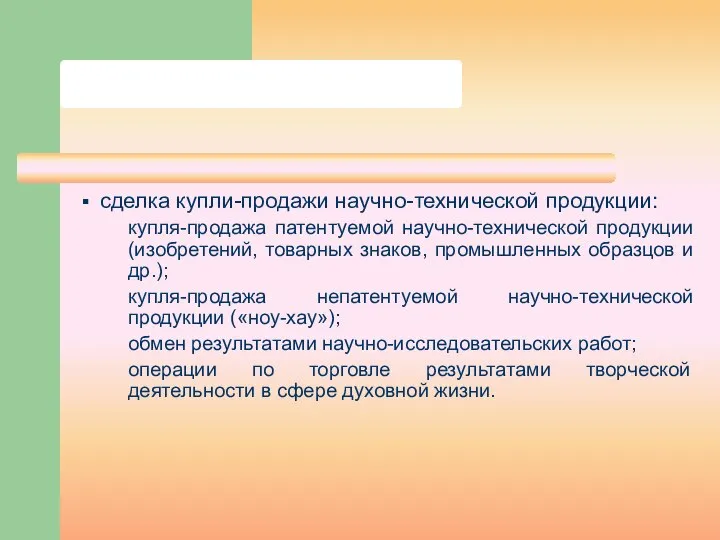 ▪ сделка купли-продажи научно-технической продукции:

купля-продажа патентуемой научно-технической продукции (изобретений, товарных знаков, промышленных образцов и др.);

купля-продажа непатентуемой научно-технической продукции («ноу-хау»);

обмен результатами научно-исследовательских работ;

операции по торговле результатами творческой деятельности в сфере духовной жизни.